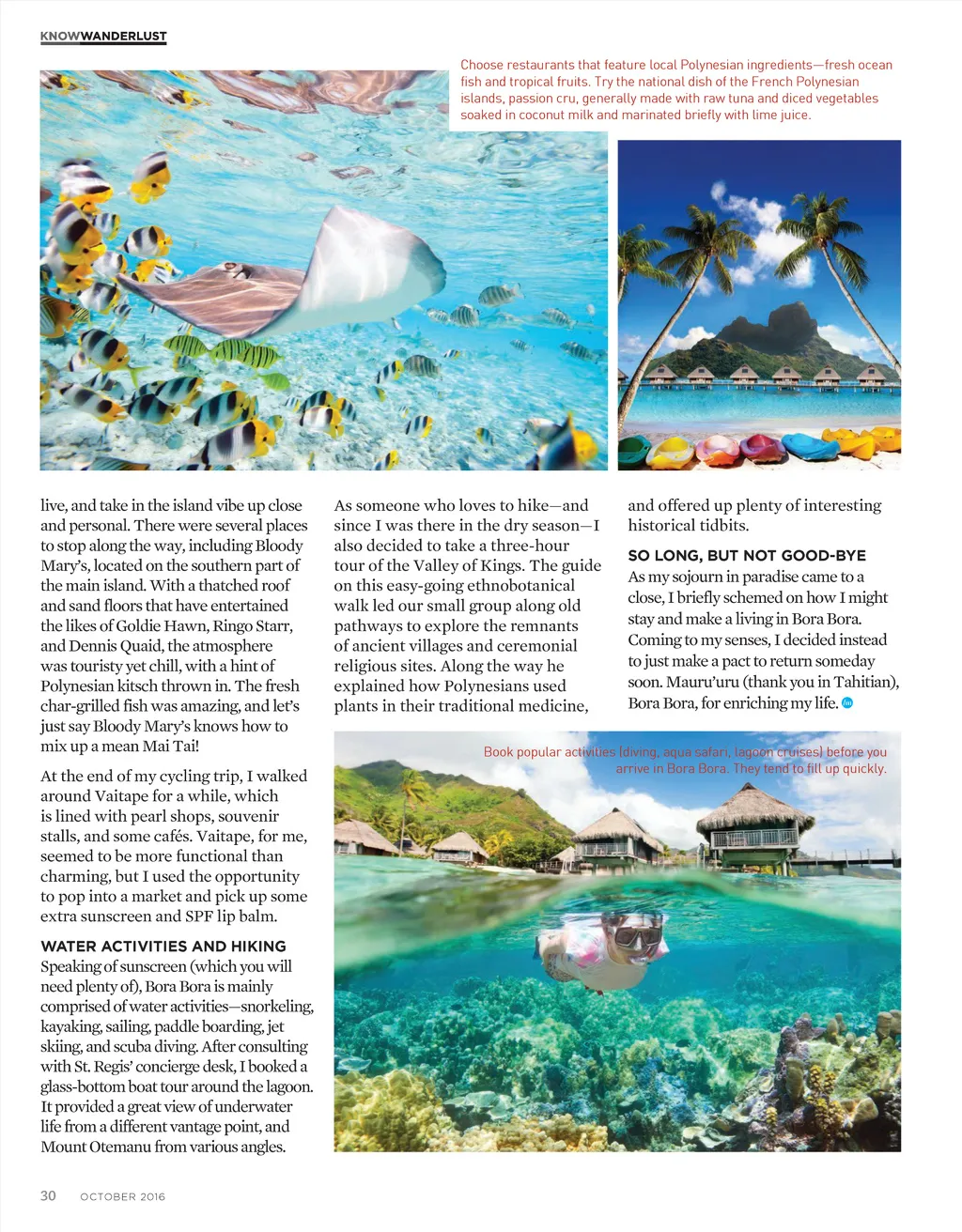 KNOWWANDERLUST

Choose restaurants that feature local Polynesian ingredients—fresh ocean fish and tropical fruits. Try the national dish of the French Polynesian islands, passion cru, generally made with raw tuna and diced vegetables soaked in coconut milk and marinated briefly with lime juice.

live, and take in the island vibe up close and personal. There were several places to stop along the way, including Bloody Mary's, located on the southern part of the main island. With a thatched roof and sand floors that have entertained the likes of Goldie Hawn, Ringo Starr, and Dennis Quaid, the atmosphere was touristy yet chill, with a hint of Polynesian kitsch thrown in. The fresh char-grilled fish was amazing, and let's just say Bloody Mary's knows how to mix up a mean Mai Tai!

At the end of my cycling trip, I walked around Vaitape for a while, which is lined with pearl shops, souvenir stalls, and some cafés. Vaitape, for me, seemed to be more functional than charming, but I used the opportunity to pop into a market and pick up some extra sunscreen and SPF lip balm.

WATER ACTIVITIES AND HIKING

Speaking of sunscreen (which you will need plenty of), Bora Bora is mainly comprised of water activities—snorkeling, kayaking, sailing, paddle boarding, jet skiing, and scuba diving. After consulting with St. Regis' concierge desk, I booked a glass-bottom boat tour around the lagoon. It provided a great view of underwater life from a different vantage point, and Mount Otemanu from various angles.

As someone who loves to hike—and since I was there in the dry season—I also decided to take a three-hour tour of the Valley of Kings. The guide on this easy-going ethnobotanical walk led our small group along old pathways to explore the remnants of ancient villages and ceremonial religious sites. Along the way he explained how Polynesians used plants in their traditional medicine,

and offered up plenty of interesting historical tidbits.

SO LONG, BUT NOT GOOD-BYE

As my sojourn in paradise came to a close, I briefly schemed on how I might stay and make a living in Bora Bora. Coming to my senses, I decided instead to just make a pact to return someday soon. Mauru'uru (thank you in Tahitian), Bora Bora, for enriching my life.

Book popular activities (diving, aqua safari, lagoon cruises) before you arrive in Bora Bora. They tend to fill up quickly.

30 OCTOBER 2016